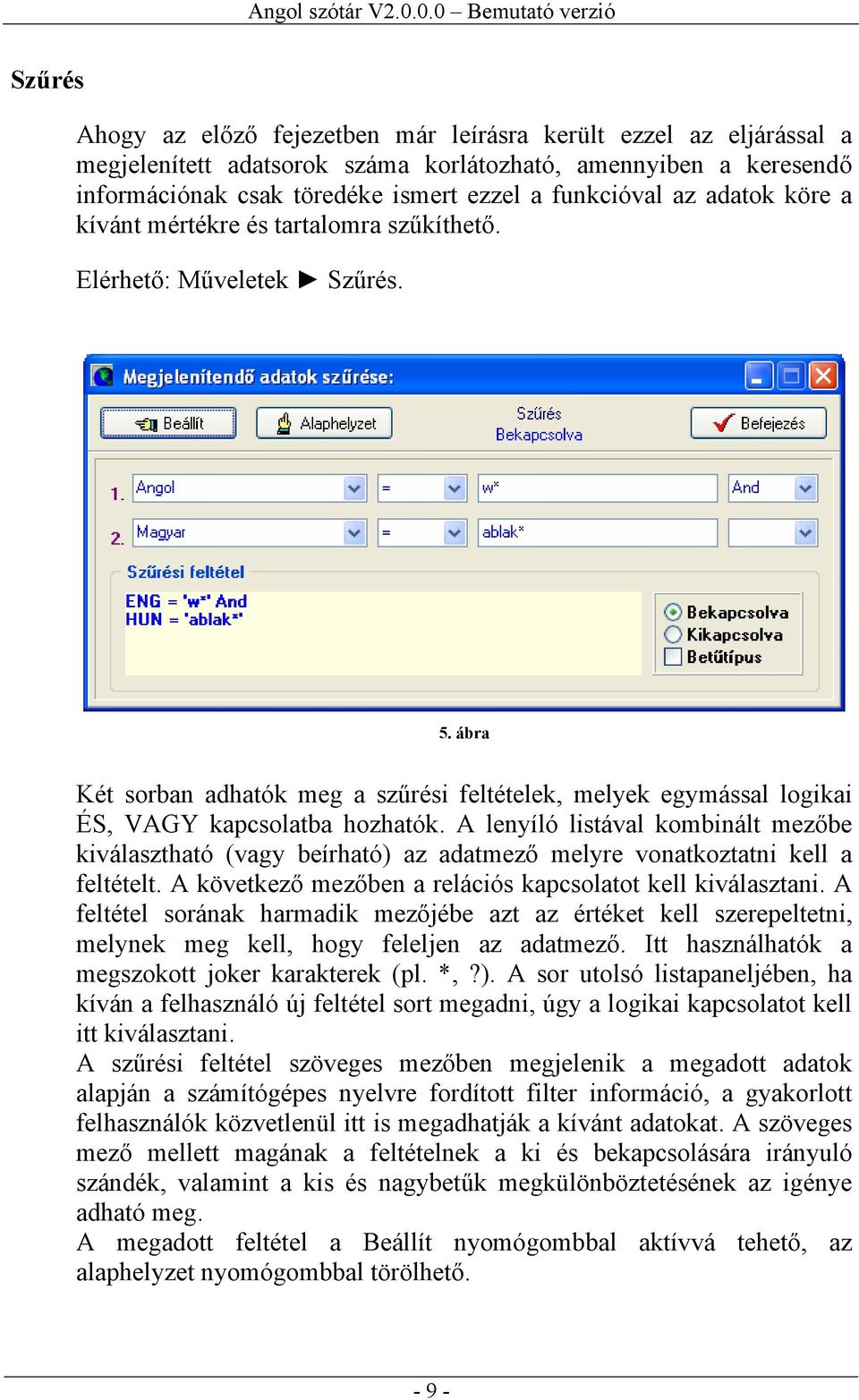 Angol szótár V2.0.0.0 – Bemutató verzió

Szűrés

Ahogy az előző fejezetben már leírásra került ezzel az eljárással a megjelenített adatsorok száma korlátozható, amennyiben a keresendő információnak csak töredéke ismert ezzel a funkcióval az adatok köre a kívánt mértékre és tartalomra szűkíthető.

Elérhető: Műveletek ► Szűrés.

Megjelenítendő adatok szűrése:

Beállít

Alaphelyzet

Szűrés
Bekapcsolva

Befejezés

1. Angol = w* And

2. Magyar = ablak*

Szűrési feltétel

ENG = 'w*' And
HUN = 'ablak*'

Bekapcsolva
Kikapcsolva
Betűtípus

5. ábra

Két sorban adhatók meg a szűrési feltételek, melyek egymással logikai ÉS, VAGY kapcsolatba hozhatók. A lenyíló listával kombinált mezőbe kiválasztható (vagy beírható) az adatmező melyre vonatkoztatni kell a feltételt. A következő mezőben a relációs kapcsolatot kell kiválasztani. A feltétel sorának harmadik mezőjébe azt az értéket kell szerepeltetni, melynek meg kell, hogy feleljen az adatmező. Itt használhatók a megszokott joker karakterek (pl. *, ?). A sor utolsó listapaneljében, ha kíván a felhasználó új feltétel sort megadni, úgy a logikai kapcsolatot kell itt kiválasztani.
A szűrési feltétel szöveges mezőben megjelenik a megadott adatok alapján a számítógépes nyelvre fordított filter információ, a gyakorlott felhasználók közvetlenül itt is megadhatják a kívánt adatokat. A szöveges mező mellett magának a feltételnek a ki és bekapcsolására irányuló szándék, valamint a kis és nagybetűk megkülönböztetésének az igénye adható meg.
A megadott feltétel a Beállít nyomógombbal aktívvá tehető, az alaphelyzet nyomógombbal törölhető.

- 9 -